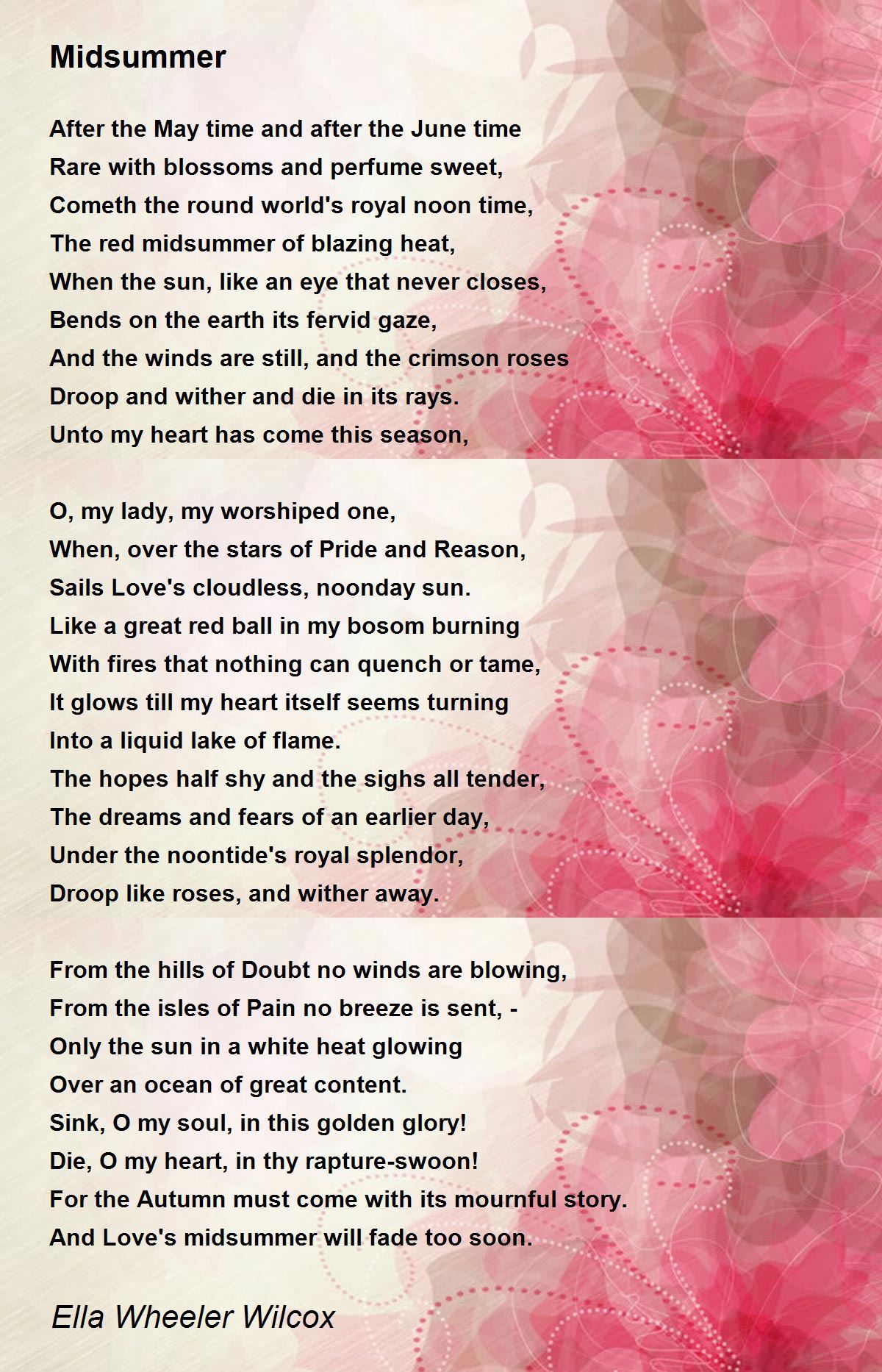 Midsummer

After the May time and after the June time
Rare with blossoms and perfume sweet,
Cometh the round world's royal noon time,
The red midsummer of blazing heat,
When the sun, like an eye that never closes,
Bends on the earth its fervid gaze,
And the winds are still, and the crimson roses
Droop and wither and die in its rays.
Unto my heart has come this season,

O, my lady, my worshiped one,
When, over the stars of Pride and Reason,
Sails Love's cloudless, noonday sun.
Like a great red ball in my bosom burning
With fires that nothing can quench or tame,
It glows till my heart itself seems turning
Into a liquid lake of flame.
The hopes half shy and the sighs all tender,
The dreams and fears of an earlier day,
Under the noontide's royal splendor,
Droop like roses, and wither away.

From the hills of Doubt no winds are blowing,
From the isles of Pain no breeze is sent, -
Only the sun in a white heat glowing
Over an ocean of great content.
Sink, O my soul, in this golden glory!
Die, O my heart, in thy rapture-swoon!
For the Autumn must come with its mournful story.
And Love's midsummer will fade too soon.

Ella Wheeler Wilcox